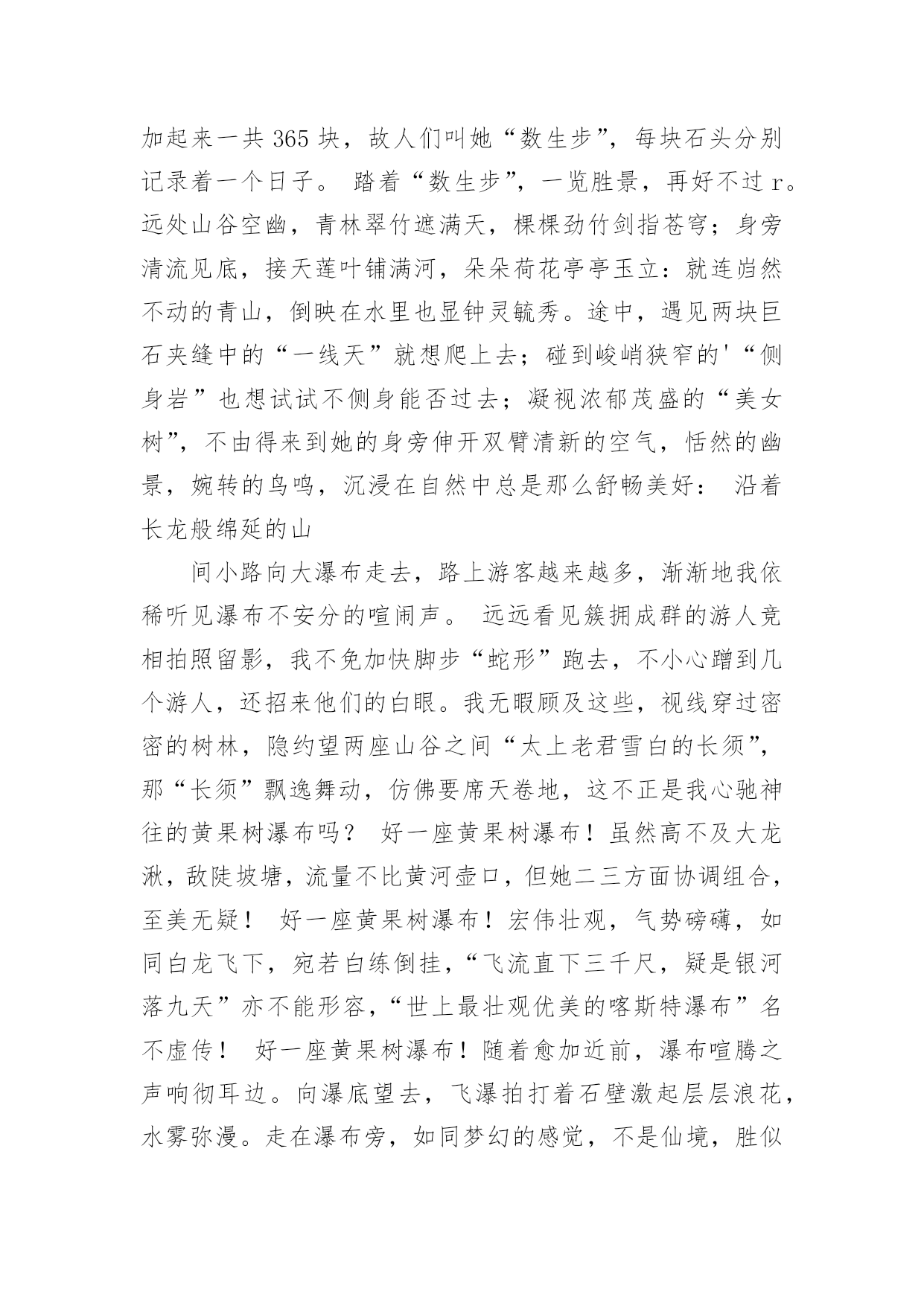 加起来一共 365 块，故人们叫她“数生步”，每块石头分别记录着一个日子。 踏着“数生步”，一览胜景，再好不过 r。远处山谷空幽，青林翠竹遮满天，棵棵劲竹剑指苍穹；身旁清流见底，接天莲叶铺满河，朵朵荷花亭亭玉立：就连岿然不动的青山，倒映在水里也显钟灵毓秀。途中，遇见两块巨石夹缝中的“一线天”就想爬上去；碰到峻峭狭窄的'“侧身岩”也想试试不侧身能否过去；凝视浓郁茂盛的“美女树”，不由得来到她的身旁伸开双臂清新的空气，恬然的幽景，婉转的鸟鸣，沉浸在自然中总是那么舒畅美好： 沿着长龙般绵延的山

间小路向大瀑布走去，路上游客越来越多，渐渐地我依稀听见瀑布不安分的喧闹声。 远远看见簇拥成群的游人竞相拍照留影，我不免加快脚步“蛇形”跑去，不小心蹭到几个游人，还招来他们的白眼。我无暇顾及这些，视线穿过密密的树林，隐约望两座山谷之间“太上老君雪白的长须”，那“长须”飘逸舞动，仿佛要席天卷地，这不正是我心驰神往的黄果树瀑布吗？ 好一座黄果树瀑布！虽然高不及大龙湫，敌陡坡塘，流量不比黄河壶口，但她二三方面协调组合，至美无疑！ 好一座黄果树瀑布！宏伟壮观，气势磅礴，如同白龙飞下，宛若白练倒挂，“飞流直下三千尺，疑是银河落九天”亦不能形容，“世上最壮观优美的喀斯特瀑布”名不虚传！ 好一座黄果树瀑布！随着愈加近前，瀑布喧腾之声响彻耳边。向瀑底望去，飞瀑拍打着石壁激起层层浪花，水雾弥漫。走在瀑布旁，如同梦幻的感觉，不是仙境，胜似